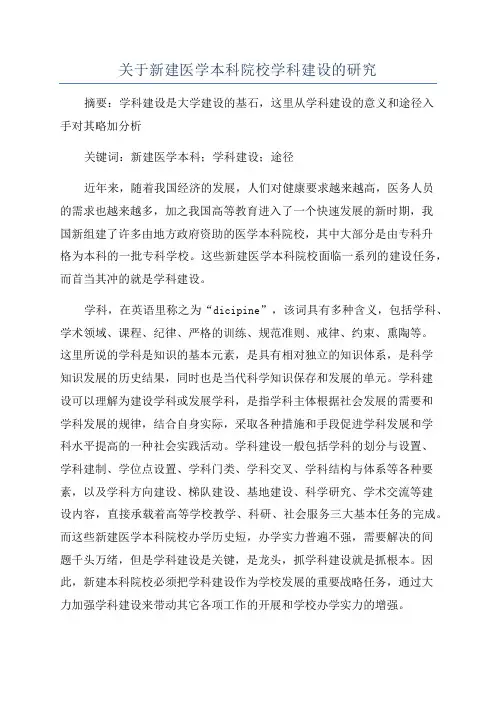 关于新建医学本科院校学科建设的研究

摘要：学科建设是大学建设的基石，这里从学科建设的意义和途径入手对其略加分析

关键词：新建医学本科；学科建设；途径

近年来，随着我国经济的发展，人们对健康要求越来越高，医务人员的需求也越来越多，加之我国高等教育进入了一个快速发展的新时期，我国新组建了许多由地方政府资助的医学本科院校，其中大部分是由专科升格为本科的一批专科学校。这些新建医学本科院校面临一系列的建设任务，而首当其冲的就是学科建设。

学科，在英语里称之为“dicipine”，该词具有多种含义，包括学科、学术领域、课程、纪律、严格的训练、规范准则、戒律、约束、熏陶等。这里所说的学科是知识的基本元素，是具有相对独立的知识体系，是科学知识发展的历史结果，同时也是当代科学知识保存和发展的单元。学科建设可以理解为建设学科或发展学科，是指学科主体根据社会发展的需要和学科发展的规律，结合自身实际，采取各种措施和手段促进学科发展和学科水平提高的一种社会实践活动。学科建设一般包括学科的划分与设置、学科建制、学位点设置、学科门类、学科交叉、学科结构与体系等各种要素，以及学科方向建设、梯队建设、基地建设、科学研究、学术交流等建设内容，直接承载着高等学校教学、科研、社会服务三大基本任务的完成。而这些新建医学本科院校办学历史短，办学实力普遍不强，需要解决的问题千头万绪，但是学科建设是关键，是龙头，抓学科建设就是抓根本。因此，新建本科院校必须把学科建设作为学校发展的重要战略任务，通过大力加强学科建设来带动其它各项工作的开展和学校办学实力的增强。